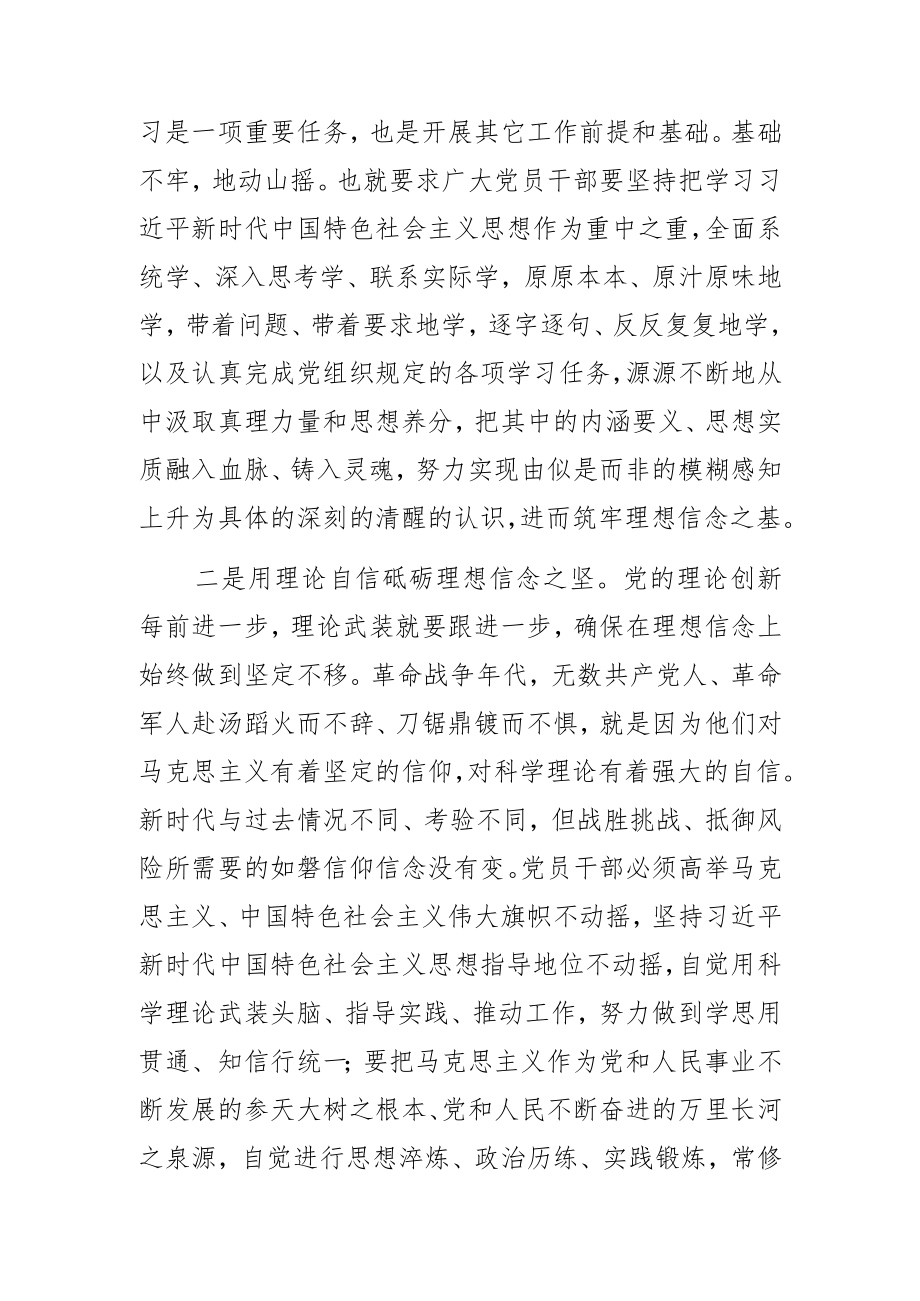 习是一项重要任务，也是开展其它工作前提和基础。基础不牢，地动山摇。也就要求广大党员干部要坚持把学习习近平新时代中国特色社会主义思想作为重中之重，全面系统学、深入思考学、联系实际学，原原本本、原汁原味地学，带着问题、带着要求地学，逐字逐句、反反复复地学，以及认真完成党组织规定的各项学习任务，源源不断地从中汲取真理力量和思想养分，把其中的内涵要义、思想实质融入血脉、铸入灵魂，努力实现由似是而非的模糊感知上升为具体的深刻的清醒的认识，进而筑牢理想信念之基。

二是用理论自信砥砺理想信念之坚。党的理论创新每前进一步，理论武装就要跟进一步，确保在理想信念上始终做到坚定不移。革命战争年代，无数共产党人、革命军人赴汤蹈火而不辞、刀锯鼎镬而不惧，就是因为他们对马克思主义有着坚定的信仰，对科学理论有着强大的自信。新时代与过去情况不同、考验不同，但战胜挑战、抵御风险所需要的如磐信仰信念没有变。党员干部必须高举马克思主义、中国特色社会主义伟大旗帜不动摇，坚持习近平新时代中国特色社会主义思想指导地位不动摇，自觉用科学理论武装头脑、指导实践、推动工作，努力做到学思用贯通、知信行统一；要把马克思主义作为党和人民事业不断发展的参天大树之根本、党和人民不断奋进的万里长河之泉源，自觉进行思想淬炼、政治历练、实践锻炼，常修